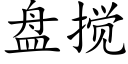 盘揽